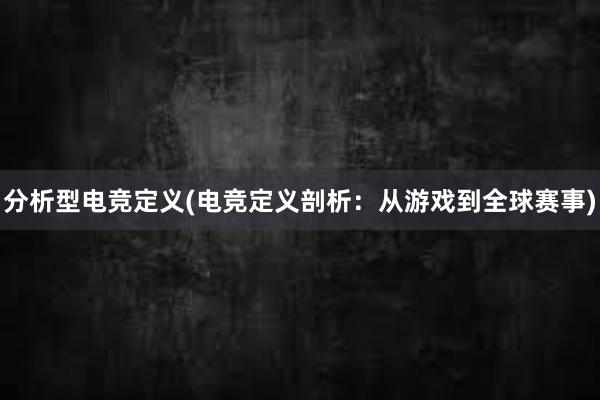 分析型电竞定义(电竞定义剖析：从游戏到全球赛事)